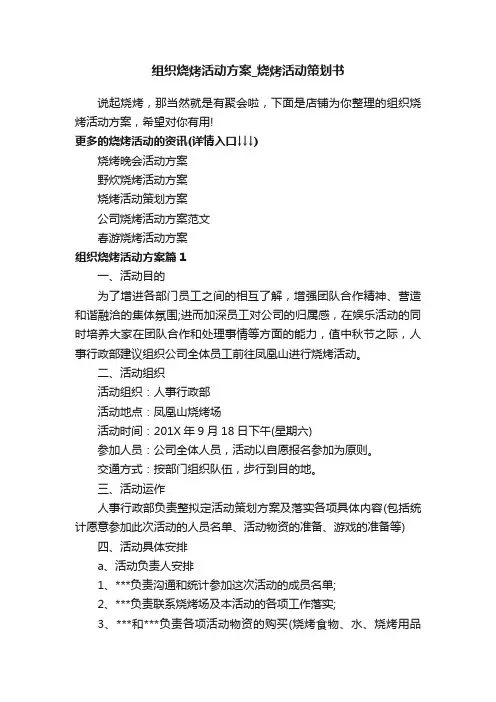 组织烧烤活动方案_烧烤活动策划书

说起烧烤，那当然就是有聚会啦，下面是店铺为你整理的组织烧烤活动方案，希望对你有用!

更多的烧烤活动的资讯(详情入口↓↓↓)

烧烤晚会活动方案

野炊烧烤活动方案

烧烤活动策划方案

公司烧烤活动方案范文

春游烧烤活动方案

组织烧烤活动方案篇1

一、活动目的

为了增进各部门员工之间的相互了解，增强团队合作精神、营造和谐融洽的集体氛围;进而加深员工对公司的归属感，在娱乐活动的同时培养大家在团队合作和处理事情等方面的能力，值中秋节之际，人事行政部建议组织公司全体员工前往凤凰山进行烧烤活动。

二、活动组织

活动组织：人事行政部

活动地点：凤凰山烧烤场

活动时间：201X年9月18日下午(星期六)

参加人员：公司全体人员，活动以自愿报名参加为原则。

交通方式：按部门组织队伍，步行到目的地。

三、活动运作

人事行政部负责整拟定活动策划方案及落实各项具体内容(包括统计愿意参加此次活动的人员名单、活动物资的准备、游戏的准备等)

四、活动具体安排

a、活动负责人安排

1、***负责沟通和统计参加这次活动的成员名单;

2、***负责联系烧烤场及本活动的各项工作落实;

3、***和***负责各项活动物资的购买(烧烤食物、水、烧烤用品